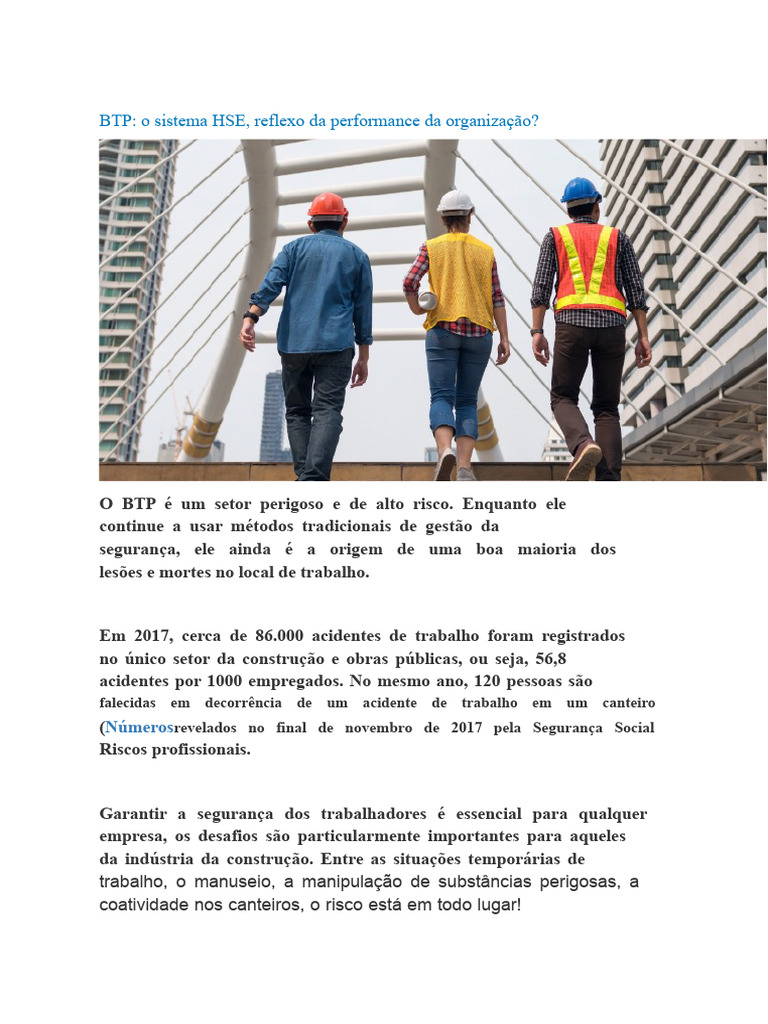 BTP: o sistema HSE, reflexo da performance da organização?

O BTP é um setor perigoso e de alto risco. Enquanto ele continue a usar métodos tradicionais de gestão da segurança, ele ainda é a origem de uma boa maioria dos lesões e mortes no local de trabalho.

Em 2017, cerca de 86.000 acidentes de trabalho foram registrados no único setor da construção e obras públicas, ou seja, 56,8 acidentes por 1000 empregados. No mesmo ano, 120 pessoas são falecidas em decorrência de um acidente de trabalho em um canteiro (Númerosrevelados no final de novembro de 2017 pela Segurança Social Riscos profissionais.

Garantir a segurança dos trabalhadores é essencial para qualquer empresa, os desafios são particularmente importantes para aqueles da indústria da construção. Entre as situações temporárias de trabalho, o manuseio, a manipulação de substâncias perigosas, a coatividade nos canteiros, o risco está em todo lugar!